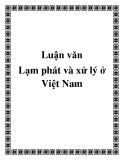 Luận văn
Lạm phát và xử lý ở Việt Nam